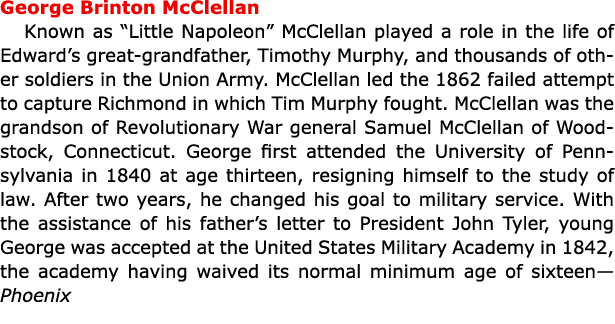 George Brinton McClellan

Known as “Little Napoleon” McClellan played a role in the life of Edward’s great-grandfather, Timothy Murphy, and thousands of other soldiers in the Union Army. McClellan led the 1862 failed attempt to capture Richmond in which Tim Murphy fought. McClellan was the grandson of Revolutionary War general Samuel McClellan of Woodstock, Connecticut. George first attended the University of Pennsylvania in 1840 at age thirteen, resigning himself to the study of law. After two years, he changed his goal to military service. With the assistance of his father’s letter to President John Tyler, young George was accepted at the United States Military Academy in 1842, the academy having waived its normal minimum age of sixteen—Phoenix